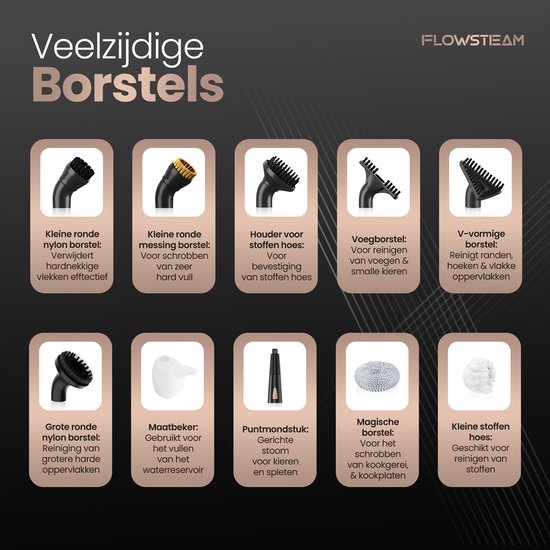 Veelzijdige
Borstels

FLOWSTEAM

Kleine ronde nylon borstel:
Verwijdert hardnekkige vlekken efftectief

Kleine ronde messing borstel:
Voor schrobben van zeer hard vuil

Houder voor stoffen hoes:
Voor bevestiging van stoffen hoes

Voegborstel:
Voor reinigen van voegen & smalle kieren

V-vormige borstel:
Reinigt randen, hoeken & vlakke oppervlakken

Grote ronde nylon borstel:
Reiniging van grotere harde oppervlakken

Maatbeker:
Gebruikt voor het vullen van het waterreservoir

Puntmondstuk:
Gerichte stoom voor kieren en spleten

Magische borstel:
Voor het schrobben van kookgerei, & kookplaten

Kleine stoffen hoes:
Geschikt voor reinigen van stoffen